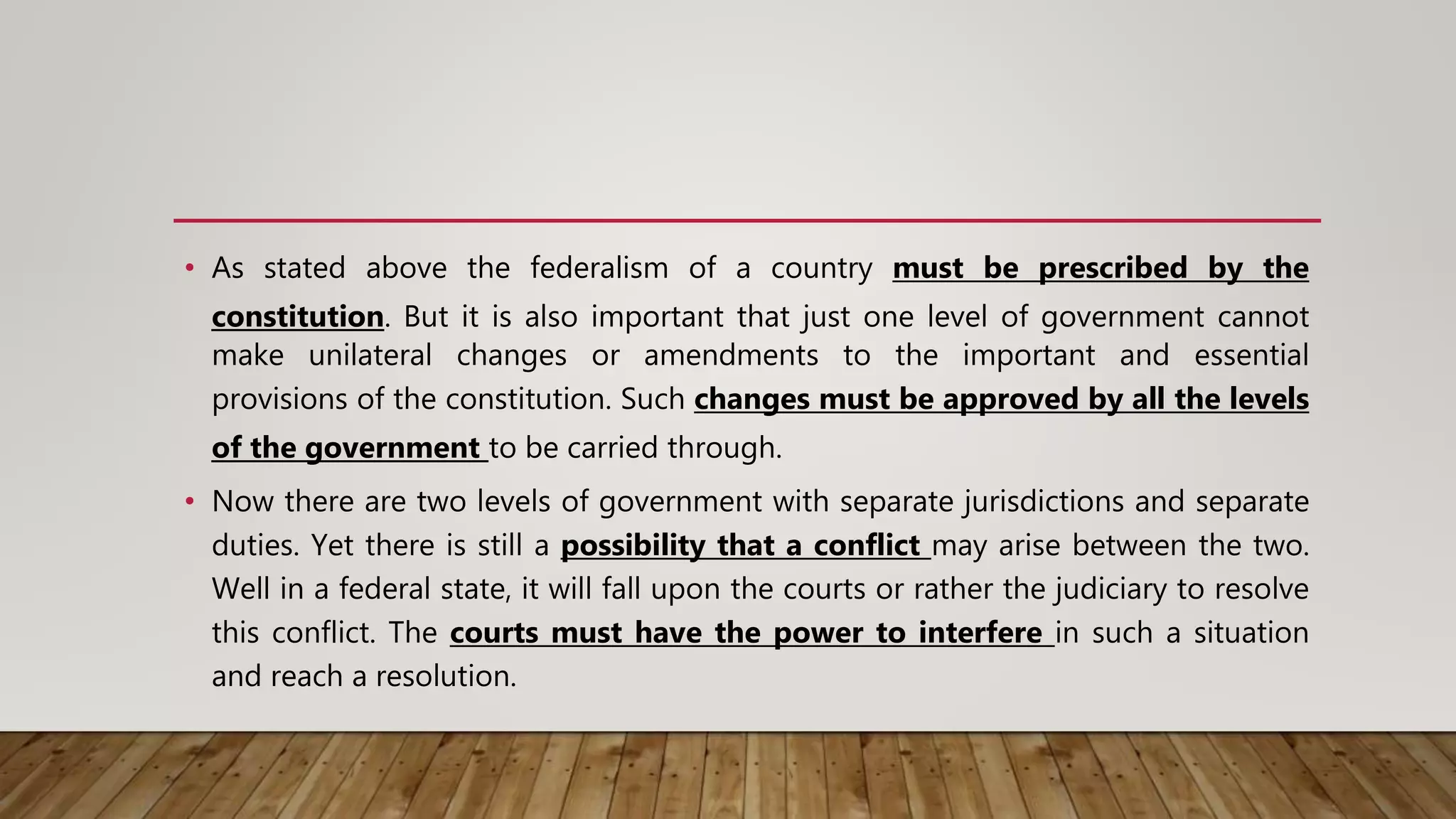 • As stated above the federalism of a country must be prescribed by the constitution. But it is also important that just one level of government cannot make unilateral changes or amendments to the important and essential provisions of the constitution. Such changes must be approved by all the levels of the government to be carried through.

• Now there are two levels of government with separate jurisdictions and separate duties. Yet there is still a possibility that a conflict may arise between the two. Well in a federal state, it will fall upon the courts or rather the judiciary to resolve this conflict. The courts must have the power to interfere in such a situation and reach a resolution.